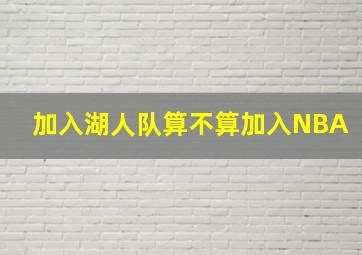 加入湖人队算不算加入NBA